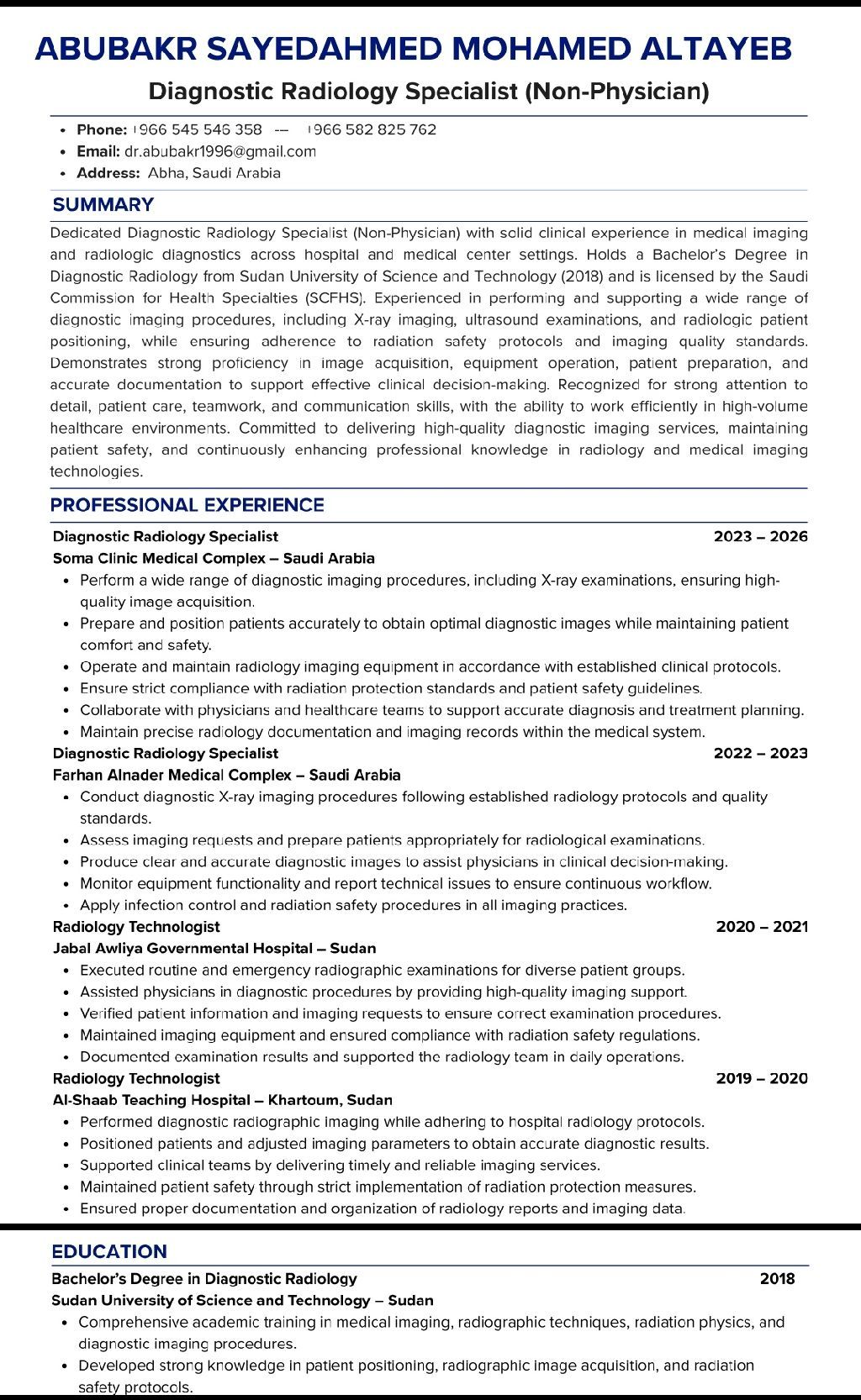 ABUBAKR SAYEDAHMED MOHAMED ALTAYEB
Diagnostic Radiology Specialist (Non-Physician)

- Phone: +966 545 546 358 — +966 582 825 762
- Email: dr.abubakr1996@gmail.com
- Address: Abha, Saudi Arabia

SUMMARY
Dedicated Diagnostic Radiology Specialist (Non-Physician) with solid clinical experience in medical imaging and radiologic diagnostics across hospital and medical center settings. Holds a Bachelor's Degree in Diagnostic Radiology from Sudan University of Science and Technology (2018) and is licensed by the Saudi Commission for Health Specialties (SCFHS). Experienced in performing and supporting a wide range of diagnostic imaging procedures, including X-ray imaging, ultrasound examinations, and radiologic patient positioning, while ensuring adherence to radiation safety protocols and imaging quality standards. Demonstrates strong proficiency in image acquisition, equipment operation, patient preparation, and accurate documentation to support effective clinical decision-making. Recognized for strong attention to detail, patient care, teamwork, and communication skills, with the ability to work efficiently in high-volume healthcare environments. Committed to delivering high-quality diagnostic imaging services, maintaining patient safety, and continuously enhancing professional knowledge in radiology and medical imaging technologies.

PROFESSIONAL EXPERIENCE
Diagnostic Radiology Specialist 2023 – 2026
Soma Clinic Medical Complex – Saudi Arabia
- Perform a wide range of diagnostic imaging procedures, including X-ray examinations, ensuring high-quality image acquisition.
- Prepare and position patients accurately to obtain optimal diagnostic images while maintaining patient comfort and safety.
- Operate and maintain radiology imaging equipment in accordance with established clinical protocols.
- Ensure strict compliance with radiation protection standards and patient safety guidelines.
- Collaborate with physicians and healthcare teams to support accurate diagnosis and treatment planning.
- Maintain precise radiology documentation and imaging records within the medical system.

Diagnostic Radiology Specialist 2022 – 2023
Farhan Alnader Medical Complex – Saudi Arabia
- Conduct diagnostic X-ray imaging procedures following established radiology protocols and quality standards.
- Assess imaging requests and prepare patients appropriately for radiological examinations.
- Produce clear and accurate diagnostic images to assist physicians in clinical decision-making.
- Monitor equipment functionality and report technical issues to ensure continuous workflow.
- Apply infection control and radiation safety procedures in all imaging practices.

Radiology Technologist 2020 – 2021
Jabal Awliya Governmental Hospital – Sudan
- Executed routine and emergency radiographic examinations for diverse patient groups.
- Assisted physicians in diagnostic procedures by providing high-quality imaging support.
- Verified patient information and imaging requests to ensure correct examination procedures.
- Maintained imaging equipment and ensured compliance with radiation safety regulations.
- Documented examination results and supported the radiology team in daily operations.

Radiology Technologist 2019 – 2020
Al-Shaab Teaching Hospital – Khartoum, Sudan
- Performed diagnostic radiographic imaging while adhering to hospital radiology protocols.
- Positioned patients and adjusted imaging parameters to obtain accurate diagnostic results.
- Supported clinical teams by delivering timely and reliable imaging services.
- Maintained patient safety through strict implementation of radiation protection measures.
- Ensured proper documentation and organization of radiology reports and imaging data.

EDUCATION
Bachelor's Degree in Diagnostic Radiology 2018
Sudan University of Science and Technology – Sudan
- Comprehensive academic training in medical imaging, radiographic techniques, radiation physics, and diagnostic imaging procedures.
- Developed strong knowledge in patient positioning, radiographic image acquisition, and radiation safety protocols.